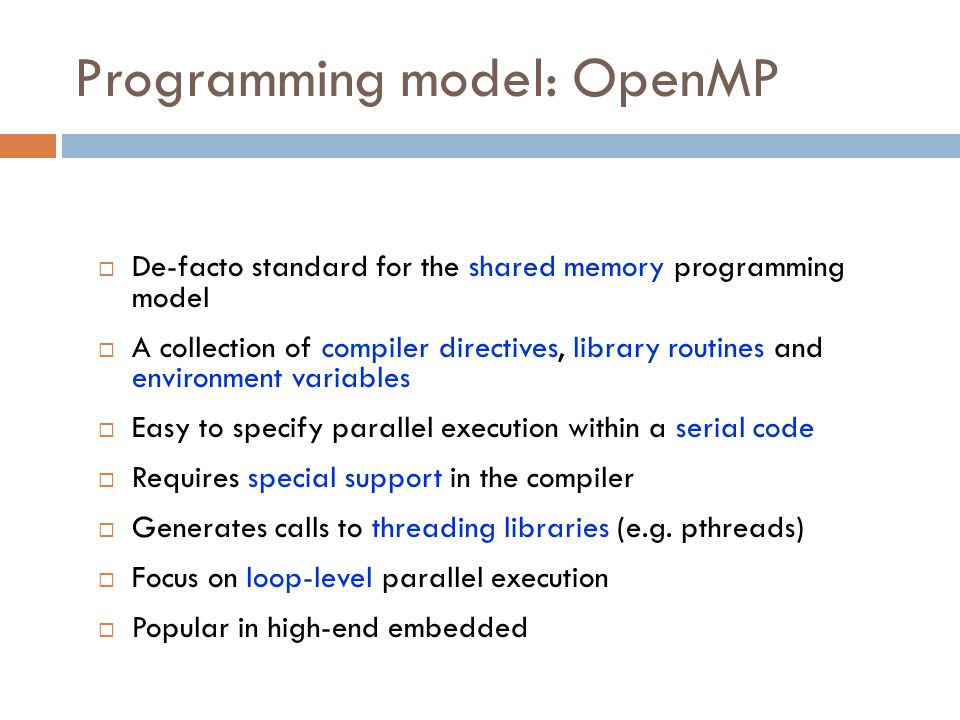 Programming model: OpenMP

□ De-facto standard for the shared memory programming model

□ A collection of compiler directives, library routines and environment variables

□ Easy to specify parallel execution within a serial code

□ Requires special support in the compiler

□ Generates calls to threading libraries (e.g. pthreads)

□ Focus on loop-level parallel execution

□ Popular in high-end embedded